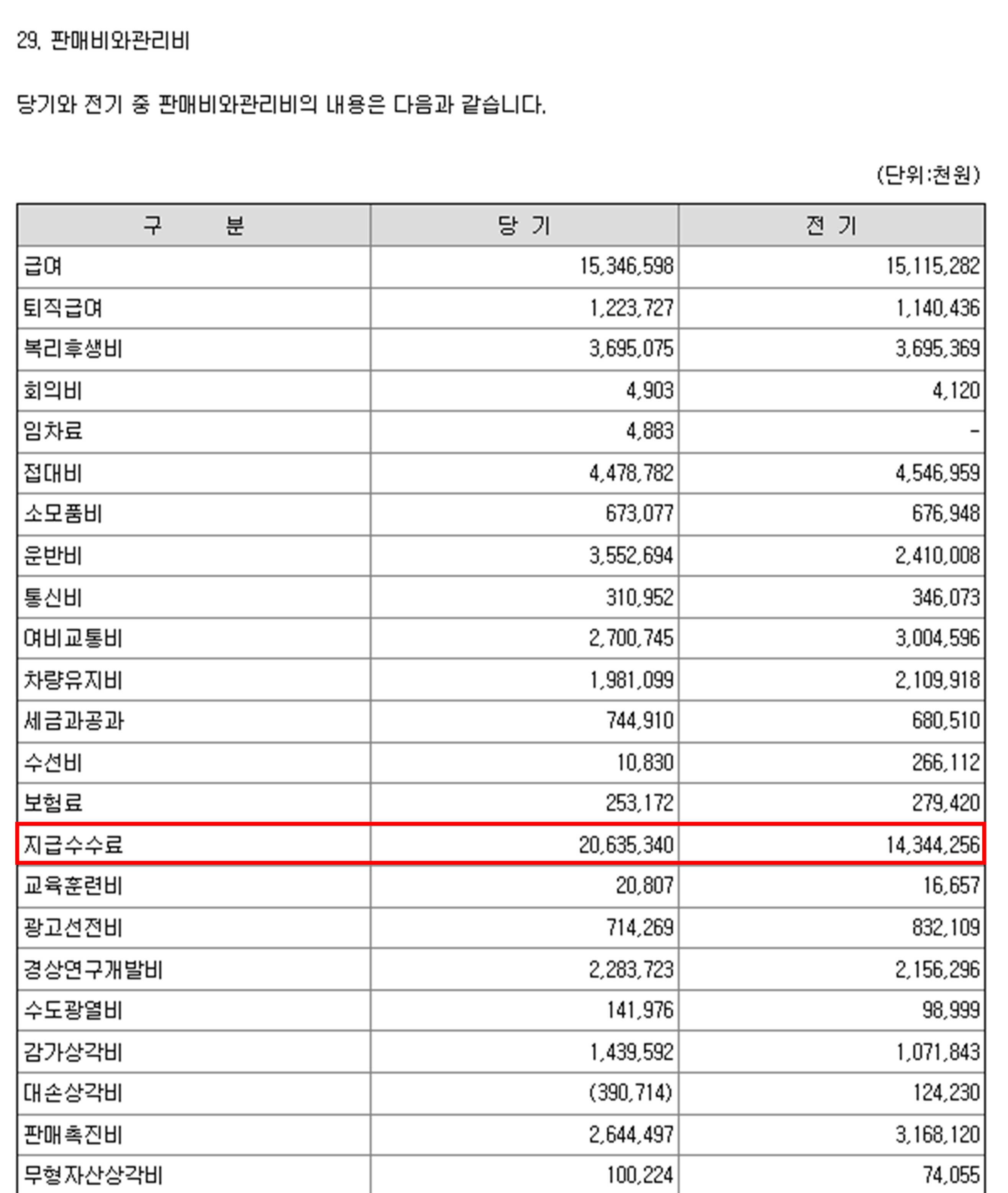 29. 판매비와관리비

당기와 전기 중 판매비와관리비의 내용은 다음과 같습니다.

(단위:천원)

| 구　　분 | 당 기 | 전 기 |
|---|---|---|
| 급여 | 15,346,598 | 15,115,282 |
| 퇴직급여 | 1,223,727 | 1,140,436 |
| 복리후생비 | 3,695,075 | 3,695,369 |
| 회의비 | 4,903 | 4,120 |
| 임차료 | 4,883 | - |
| 접대비 | 4,478,782 | 4,546,959 |
| 소모품비 | 673,077 | 676,948 |
| 운반비 | 3,552,694 | 2,410,008 |
| 통신비 | 310,952 | 346,073 |
| 여비교통비 | 2,700,745 | 3,004,596 |
| 차량유지비 | 1,981,099 | 2,109,918 |
| 세금과공과 | 744,910 | 680,510 |
| 수선비 | 10,830 | 266,112 |
| 보험료 | 253,172 | 279,420 |
| 지급수수료 | 20,635,340 | 14,344,256 |
| 교육훈련비 | 20,807 | 16,657 |
| 광고선전비 | 714,269 | 832,109 |
| 경상연구개발비 | 2,283,723 | 2,156,296 |
| 수도광열비 | 141,976 | 98,999 |
| 감가상각비 | 1,439,592 | 1,071,843 |
| 대손상각비 | (390,714) | 124,230 |
| 판매촉진비 | 2,644,497 | 3,168,120 |
| 무형자산상각비 | 100,224 | 74,055 |